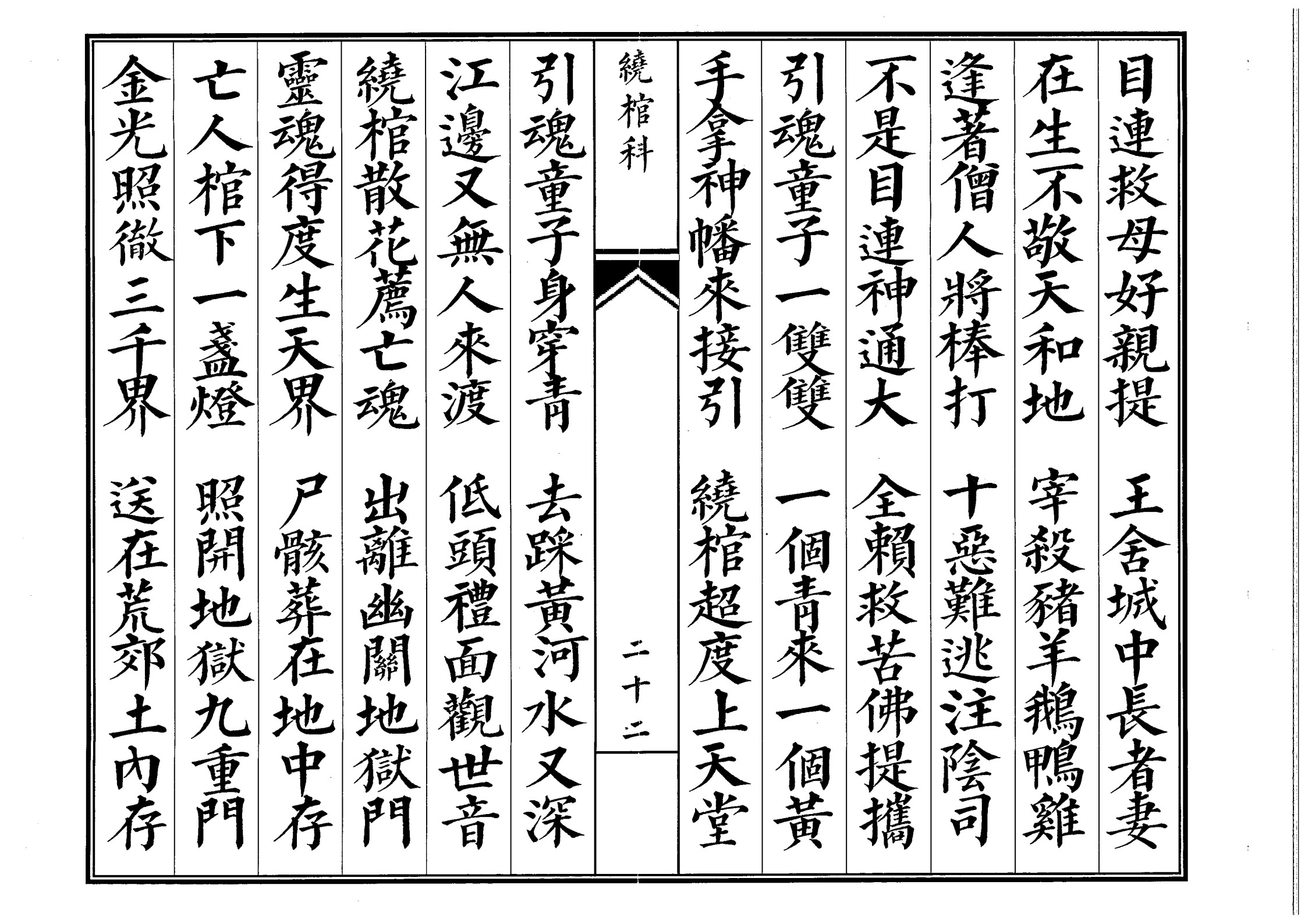 目連救母好親提 王舍城中長者妻

在生不敬天和地 宰殺豬羊鵝鴨雞

逢著僧人將棒打 十惡難逃注陰司

不是目連神通大 全賴救苦佛提攜

引魂童子一雙雙 一個青來一個黃

手拿神幡來接引 繞棺超度上天堂

繞棺科

二十二

引魂童子身穿青 去踩黃河水又深

江邊又無人來渡 低頭禮面觀世音

繞棺散花薦亡魂 出離幽關地獄門

靈魂得度生天界 尸骸葬在地中存

亡人棺下一盞燈 照開地獄九重門

金光照徹三千界 送在荒郊土內存